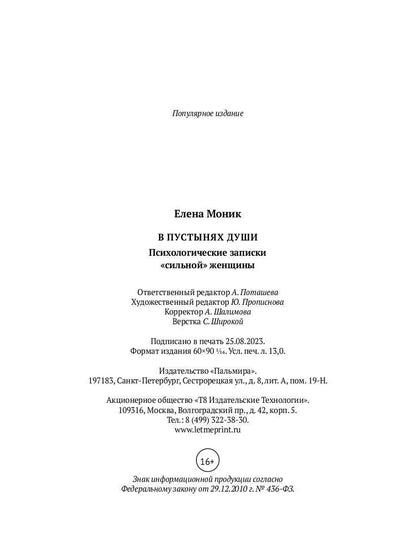 Популярное издание

Елена Моник

В ПУСТЫНЯХ ДУШИ
Психологические записки «сильной» женщины

Ответственный редактор А. Поташева
Художественный редактор Ю. Прописнова
Корректор А. Шалимова
Верстка С. Широкой

Подписано в печать 25.08.2023.
Формат издания 60×90 $\frac{1}{16}$. Усл. печ. л. 13,0.

Издательство «Пальмира».
197183, Санкт-Петербург, Сестрорецкая ул., д. 8, лит. А, пом. 19-Н.

Акционерное общество «Т8 Издательские Технологии».
109316, Москва, Волгоградский пр., д. 42, корп. 5.
Тел.: 8 (499) 322-38-30.
www.letmeprint.ru

16+

Знак информационной продукции согласно
Федеральному закону от 29.12.2010 г. № 436-ФЗ.